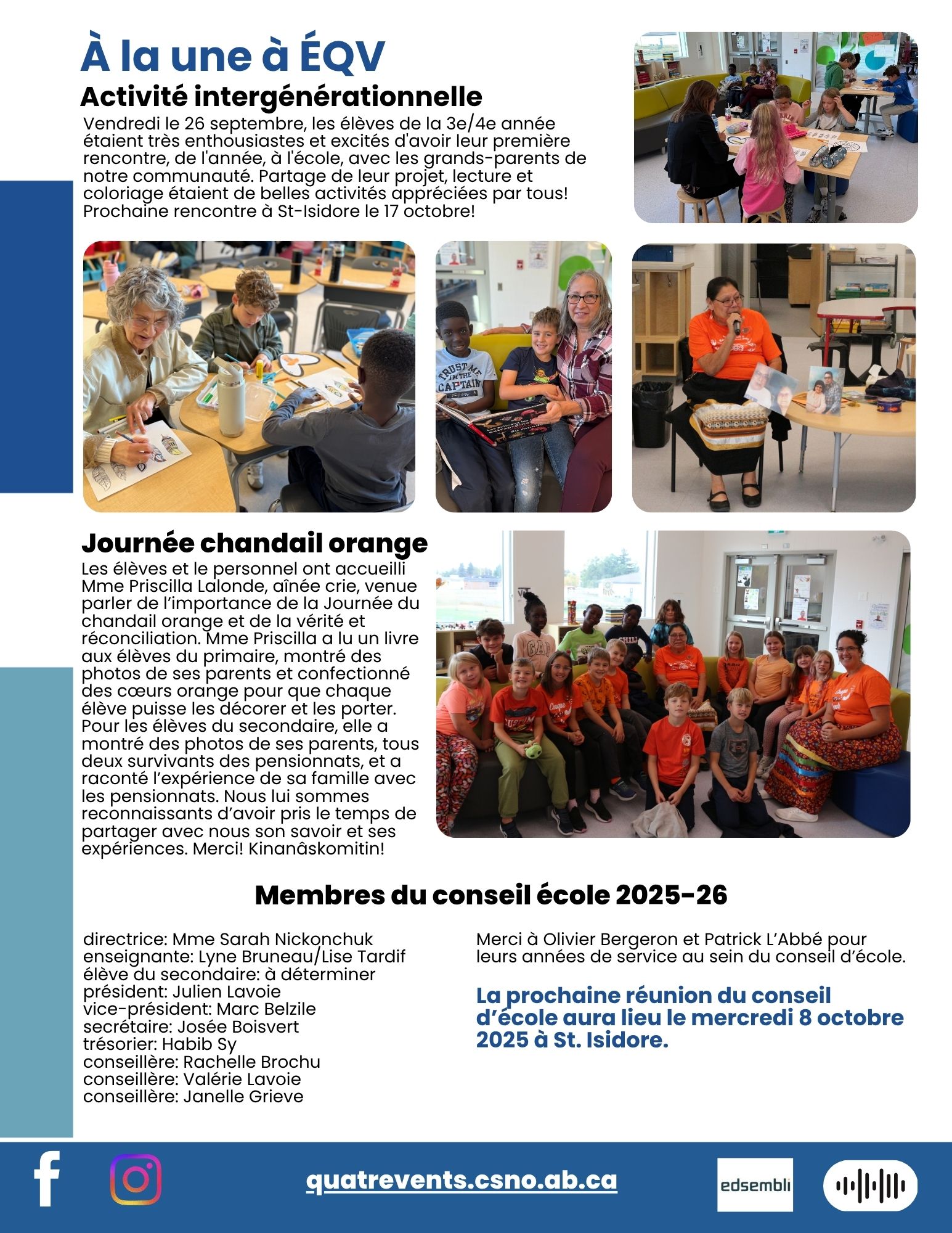 À la une à ÉQV

Activité intergénérationnelle

Vendredi le 26 septembre, les élèves de la 3e/4e année étaient très enthousiastes et excités d'avoir leur première rencontre, de l'année, à l'école, avec les grands-parents de notre communauté. Partage de leur projet, lecture et coloriage étaient de belles activités appréciées par tous! Prochaine rencontre à St-Isidore le 17 octobre!

TRUST ME I'M THE CAPTAIN

Journée chandail orange

Les élèves et le personnel ont accueilli Mme Priscilla Lalonde, aînée crie, venue parler de l'importance de la Journée du chandail orange et de la vérité et réconciliation. Mme Priscilla a lu un livre aux élèves du primaire, montré des photos de ses parents et confectionné des cœurs orange pour que chaque élève puisse les décorer et les porter. Pour les élèves du secondaire, elle a montré des photos de ses parents, tous deux survivants des pensionnats, et a raconté l'expérience de sa famille avec les pensionnats. Nous lui sommes reconnaissants d'avoir pris le temps de partager avec nous son savoir et ses expériences. Merci! Kinanâskomitin!

Membres du conseil école 2025-26

directrice: Mme Sarah Nickonchuk
enseignante: Lyne Bruneau/Lise Tardif
élève du secondaire: à déterminer
président: Julien Lavoie
vice-président: Marc Belzile
secrétaire: Josée Boisvert
trésorier: Habib Sy
conseillère: Rachelle Brochu
conseillère: Valérie Lavoie
conseillère: Janelle Grieve

Merci à Olivier Bergeron et Patrick L'Abbé pour leurs années de service au sein du conseil d'école.

La prochaine réunion du conseil d'école aura lieu le mercredi 8 octobre 2025 à St. Isidore.

quatrevents.csno.ab.ca

edsembli